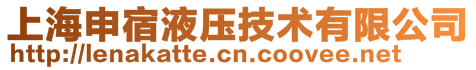 上海申宿液压技术有限公司
http://lenakatte.cn.coovee.net